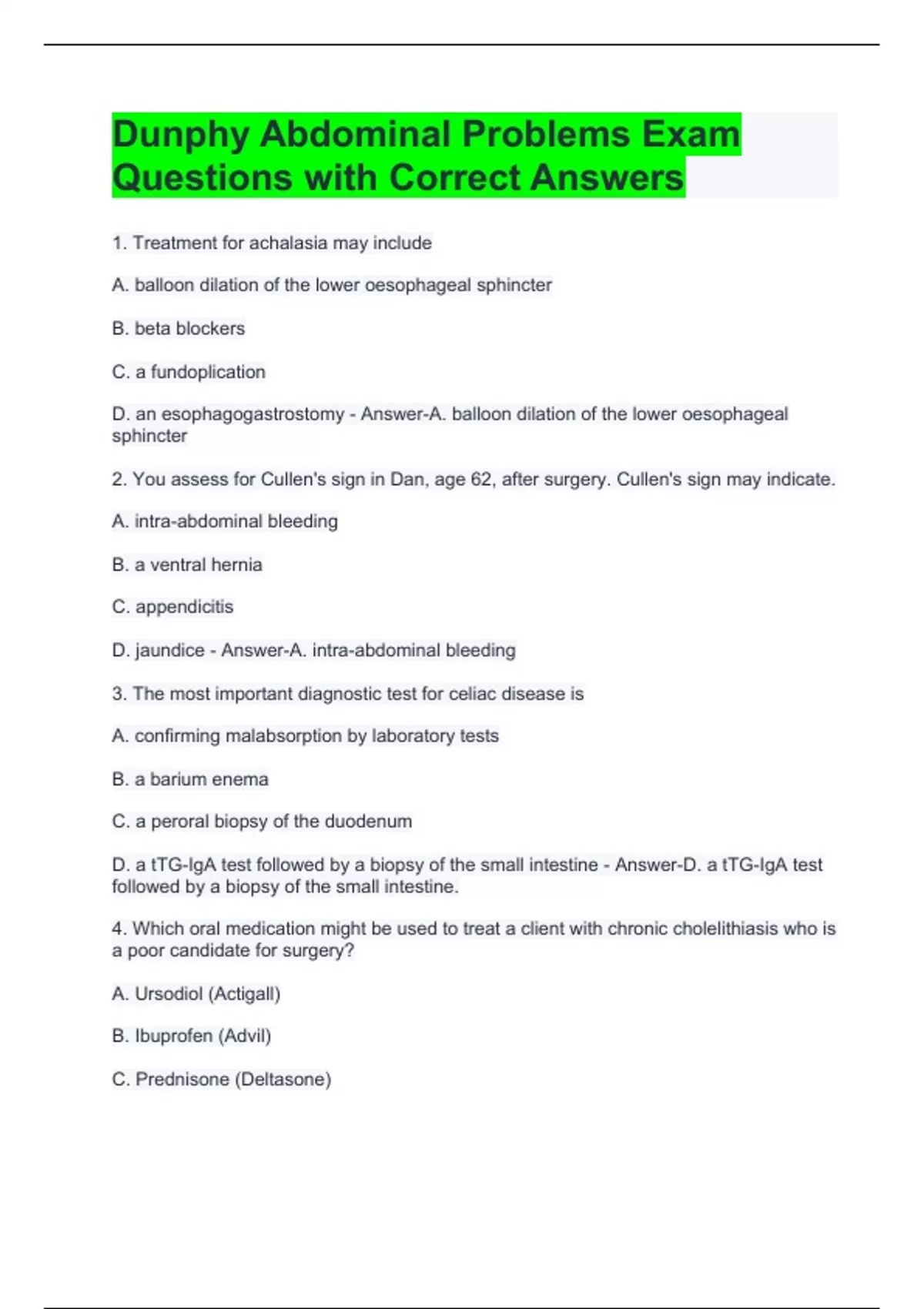 Dunphy Abdominal Problems Exam Questions with Correct Answers

1. Treatment for achalasia may include

A. balloon dilation of the lower oesophageal sphincter

B. beta blockers

C. a fundoplication

D. an esophagogastrostomy - Answer-A. balloon dilation of the lower oesophageal sphincter

2. You assess for Cullen's sign in Dan, age 62, after surgery. Cullen's sign may indicate.

A. intra-abdominal bleeding

B. a ventral hernia

C. appendicitis

D. jaundice - Answer-A. intra-abdominal bleeding

3. The most important diagnostic test for celiac disease is

A. confirming malabsorption by laboratory tests

B. a barium enema

C. a peroral biopsy of the duodenum

D. a tTG-IgA test followed by a biopsy of the small intestine - Answer-D. a tTG-IgA test followed by a biopsy of the small intestine.

4. Which oral medication might be used to treat a client with chronic cholelithiasis who is a poor candidate for surgery?

A. Ursodiol (Actigall)

B. Ibuprofen (Advil)

C. Prednisone (Deltasone)